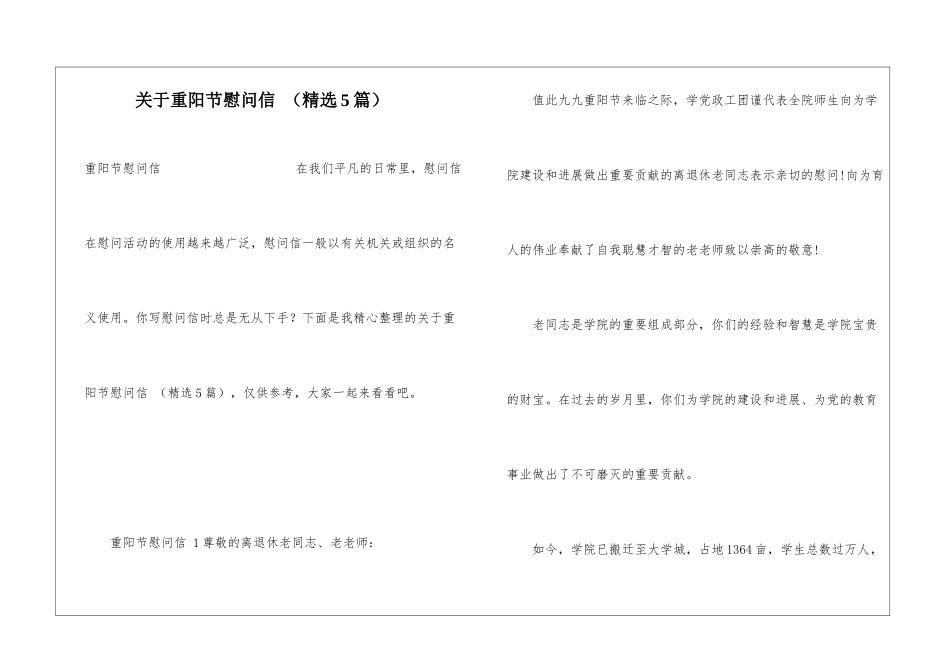 关于重阳节慰问信 （精选5篇）

重阳节慰问信 在我们平凡的日常里，慰问信在慰问活动的使用越来越广泛，慰问信一般以有关机关或组织的名义使用。你写慰问信时总是无从下手？下面是我精心整理的关于重阳节慰问信 （精选5篇），仅供参考，大家一起来看看吧。

重阳节慰问信 1尊敬的离退休老同志、老老师：

值此九九重阳节来临之际，学党政工团谨代表全院师生向为学院建设和进展做出重要贡献的离退休老同志表示亲切的慰问!向为育人的伟业奉献了自我聪慧才智的老老师致以崇高的敬意!

老同志是学院的重要组成部分，你们的经验和智慧是学院宝贵的财宝。在过去的岁月里，你们为学院的建设和进展、为党的教育事业做出了不可磨灭的重要贡献。

如今，学院已搬迁至大学城，占地1364亩，学生总数过万人，